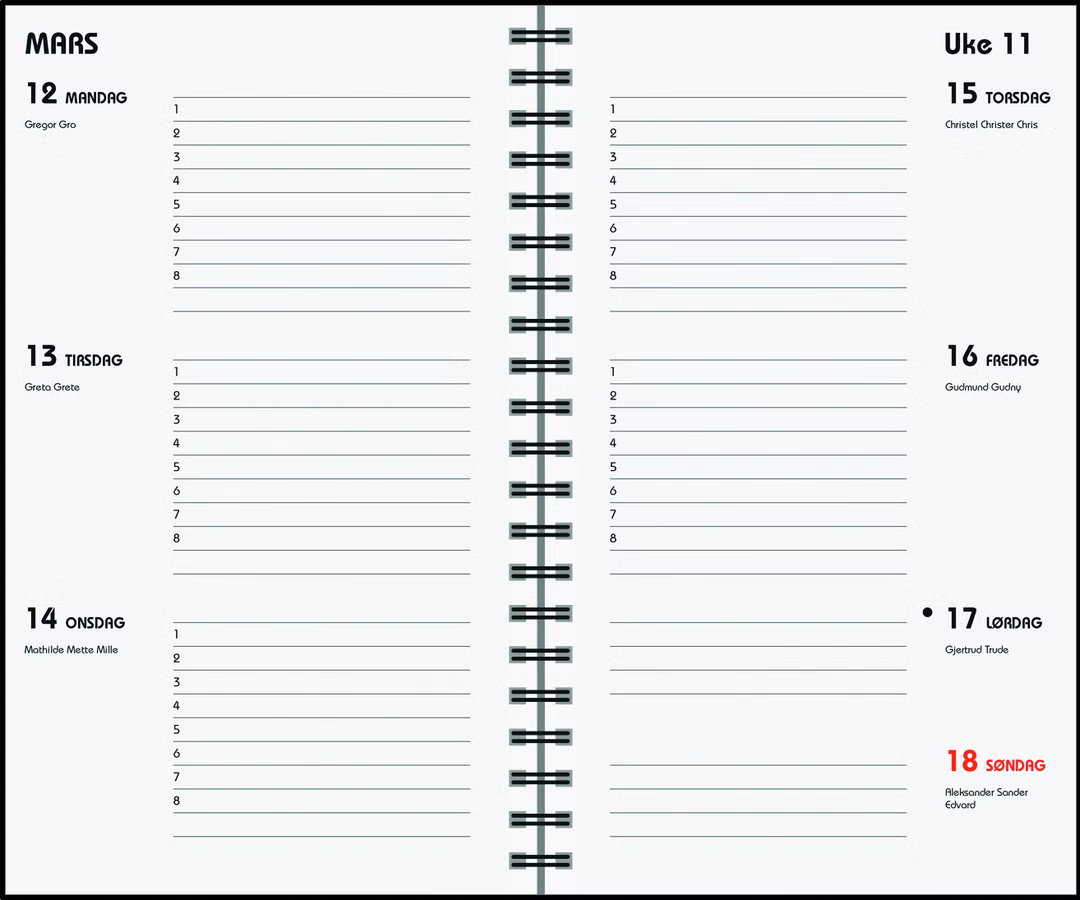 MARS

12 MANDAG
Gregor Gro

1
2
3
4
5
6
7
8

13 TIRSDAG
Greta Grete

1
2
3
4
5
6
7
8

14 ONSDAG
Mathilde Mette Mille

1
2
3
4
5
6
7
8

Uke 11

15 TORSDAG
Christel Christer Chris

1
2
3
4
5
6
7
8

16 FREDAG
Gudmund Gudny

1
2
3
4
5
6
7
8

17 LØRDAG
Gjertrud Trude

18 SØNDAG
Aleksander Sander Edvard